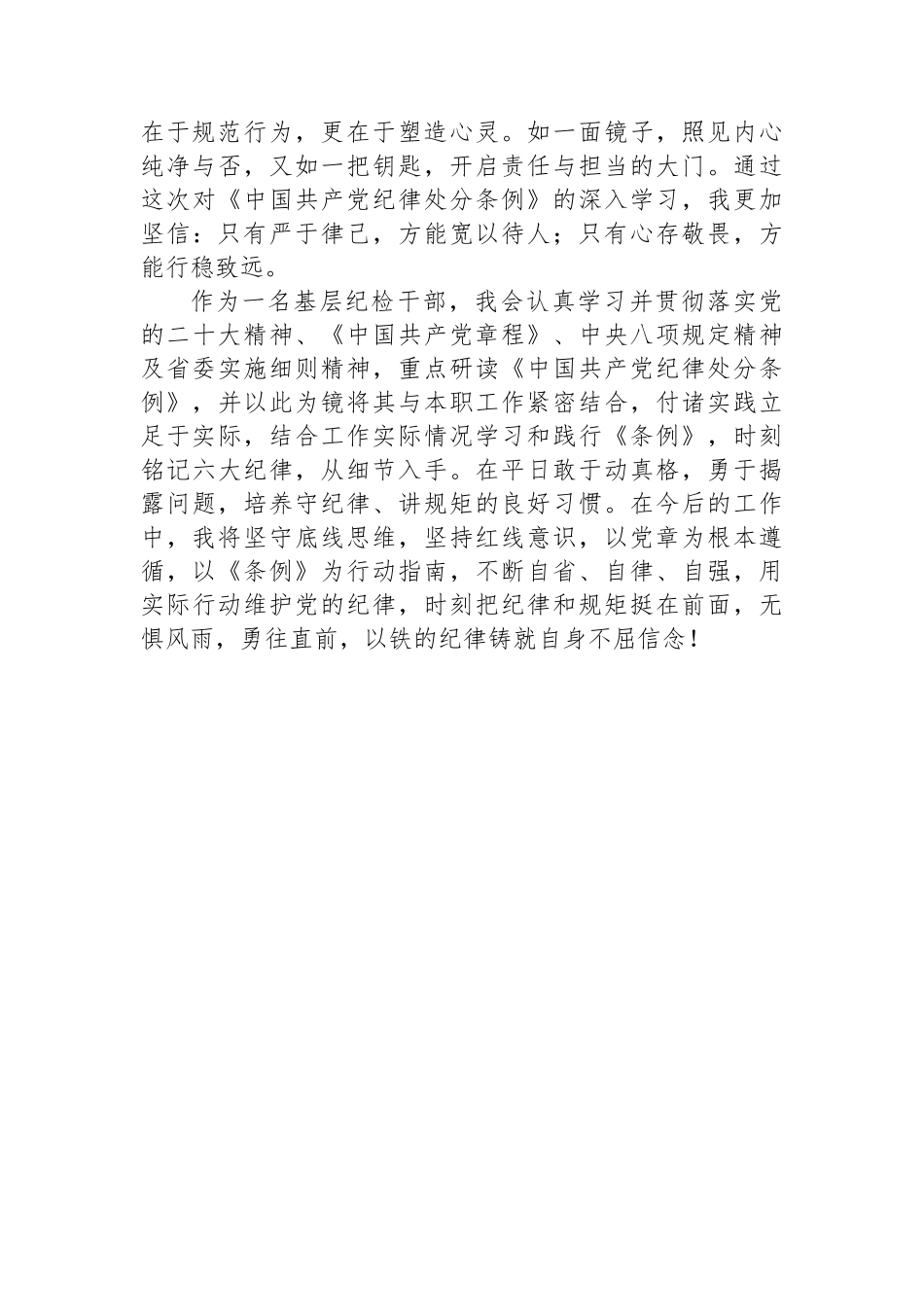 在于规范行为，更在于塑造心灵。如一面镜子，照见内心纯净与否，又如一把钥匙，开启责任与担当的大门。通过这次对《中国共产党纪律处分条例》的深入学习，我更加坚信：只有严于律己，方能宽以待人；只有心存敬畏，方能行稳致远。

作为一名基层纪检干部，我会认真学习并贯彻落实党的二十大精神、《中国共产党章程》、中央八项规定精神及省委实施细则精神，重点研读《中国共产党纪律处分条例》，并以此为镜将其与本职工作紧密结合，付诸实践立足于实际，结合工作实际情况学习和践行《条例》，时刻铭记六大纪律，从细节入手。在平日敢于动真格，勇于揭露问题，培养守纪律、讲规矩的良好习惯。在今后的工作中，我将坚守底线思维，坚持红线意识，以党章为根本遵循，以《条例》为行动指南，不断自省、自律、自强，用实际行动维护党的纪律，时刻把纪律和规矩挺在前面，无惧风雨，勇往直前，以铁的纪律铸就自身不屈信念！